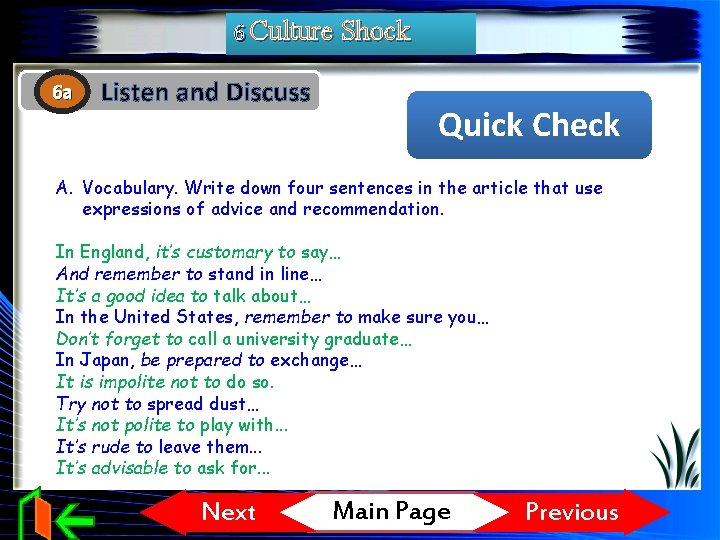 6 Culture Shock

6a Listen and Discuss

Quick Check

A. Vocabulary. Write down four sentences in the article that use expressions of advice and recommendation.

In England, it's customary to say…
And remember to stand in line…
It's a good idea to talk about…
In the United States, remember to make sure you…
Don't forget to call a university graduate…
In Japan, be prepared to exchange…
It is impolite not to do so.
Try not to spread dust…
It's not polite to play with…
It's rude to leave them…
It's advisable to ask for…

Next Main Page Previous